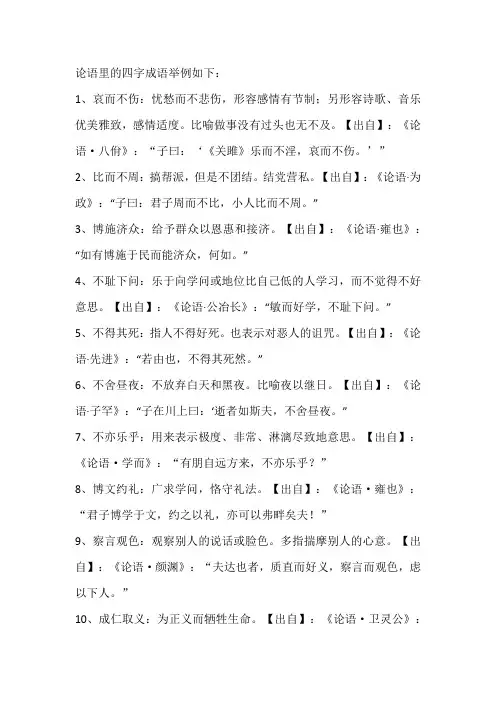 论语里的四字成语举例如下：

1、哀而不伤：忧愁而不悲伤，形容感情有节制；另形容诗歌、音乐优美雅致，感情适度。比喻做事没有过头也无不及。【出自】：《论语·八佾》：“子曰：‘《关雎》乐而不淫，哀而不伤。’”

2、比而不周：搞帮派，但是不团结。结党营私。【出自】：《论语·为政》：“子曰：君子周而不比，小人比而不周。”

3、博施济众：给予群众以恩惠和接济。【出自】：《论语·雍也》：“如有博施于民而能济众，何如。”

4、不耻下问：乐于向学问或地位比自己低的人学习，而不觉得不好意思。【出自】：《论语·公冶长》：“敏而好学，不耻下问。”

5、不得其死：指人不得好死。也表示对恶人的诅咒。【出自】：《论语·先进》：“若由也，不得其死然。”

6、不舍昼夜：不放弃白天和黑夜。比喻夜以继日。【出自】：《论语·子罕》：“子在川上曰：‘逝者如斯夫，不舍昼夜。”

7、不亦乐乎：用来表示极度、非常、淋漓尽致地意思。【出自】：《论语·学而》：“有朋自远方来，不亦乐乎？”

8、博文约礼：广求学问，恪守礼法。【出自】：《论语·雍也》：“君子博学于文，约之以礼，亦可以弗畔矣夫！”

9、察言观色：观察别人的说话或脸色。多指揣摩别人的心意。【出自】：《论语·颜渊》：“夫达也者，质直而好义，察言而观色，虑以下人。”

10、成仁取义：为正义而牺牲生命。【出自】：《论语·卫灵公》：